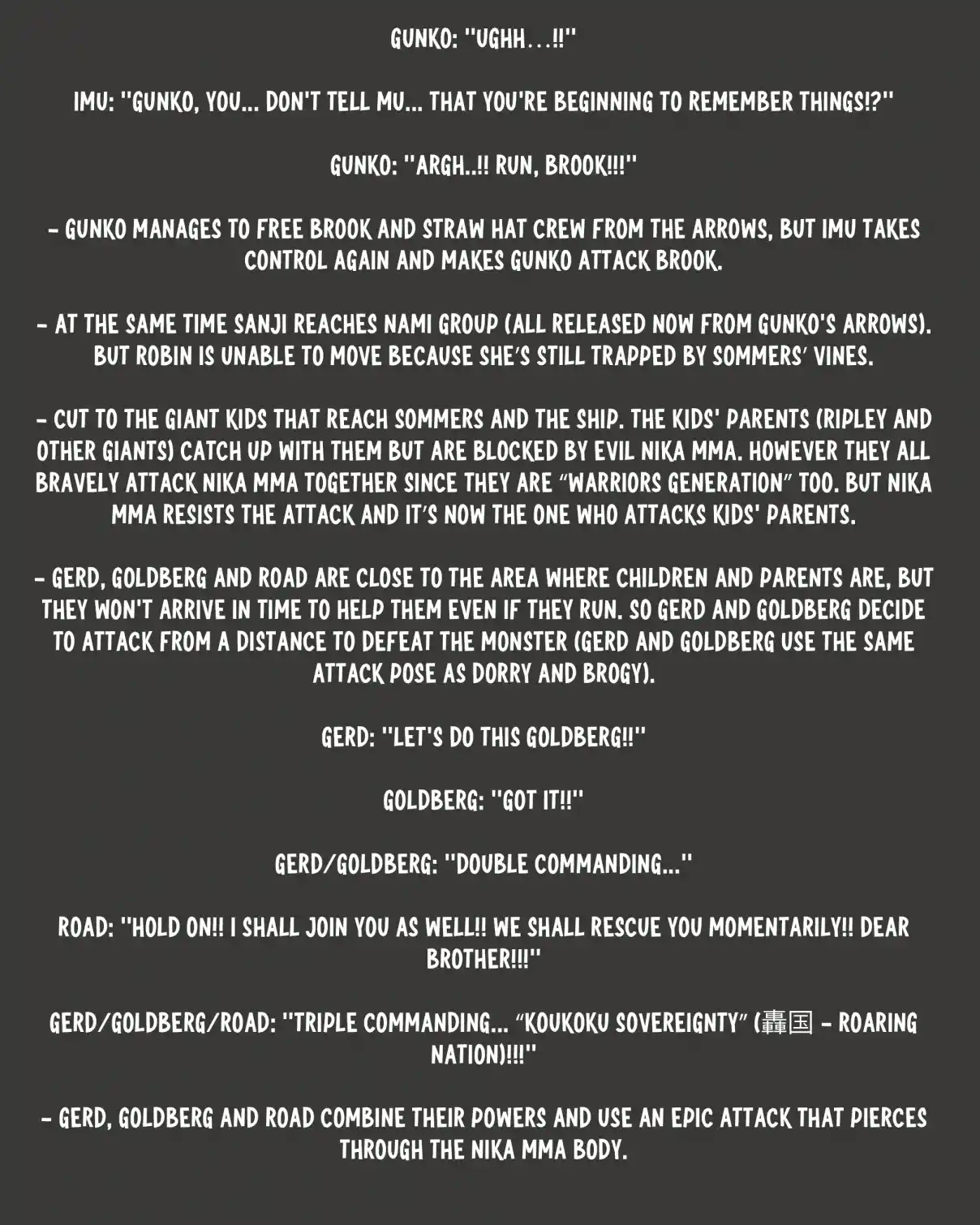 GUNKO: "UGHH…!!"

IMU: "GUNKO, YOU... DON'T TELL MU... THAT YOU'RE BEGINNING TO REMEMBER THINGS!?"

GUNKO: "ARGH..!! RUN, BROOK!!!"

- GUNKO MANAGES TO FREE BROOK AND STRAW HAT CREW FROM THE ARROWS, BUT IMU TAKES CONTROL AGAIN AND MAKES GUNKO ATTACK BROOK.

- AT THE SAME TIME SANJI REACHES NAMI GROUP (ALL RELEASED NOW FROM GUNKO'S ARROWS). BUT ROBIN IS UNABLE TO MOVE BECAUSE SHE'S STILL TRAPPED BY SOMMERS' VINES.

- CUT TO THE GIANT KIDS THAT REACH SOMMERS AND THE SHIP. THE KIDS' PARENTS (RIPLEY AND OTHER GIANTS) CATCH UP WITH THEM BUT ARE BLOCKED BY EVIL NIKA MMA. HOWEVER THEY ALL BRAVELY ATTACK NIKA MMA TOGETHER SINCE THEY ARE "WARRIORS GENERATION" TOO. BUT NIKA MMA RESISTS THE ATTACK AND IT'S NOW THE ONE WHO ATTACKS KIDS' PARENTS.

- GERD, GOLDBERG AND ROAD ARE CLOSE TO THE AREA WHERE CHILDREN AND PARENTS ARE, BUT THEY WON'T ARRIVE IN TIME TO HELP THEM EVEN IF THEY RUN. SO GERD AND GOLDBERG DECIDE TO ATTACK FROM A DISTANCE TO DEFEAT THE MONSTER (GERD AND GOLDBERG USE THE SAME ATTACK POSE AS DORRY AND BROGY).

GERD: "LET'S DO THIS GOLDBERG!!"

GOLDBERG: "GOT IT!!"

GERD/GOLDBERG: "DOUBLE COMMANDING..."

ROAD: "HOLD ON!! I SHALL JOIN YOU AS WELL!! WE SHALL RESCUE YOU MOMENTARILY!! DEAR BROTHER!!!"

GERD/GOLDBERG/ROAD: "TRIPLE COMMANDING... "KOUKOKU SOVEREIGNTY" (轟国 - ROARING NATION)!!!"

- GERD, GOLDBERG AND ROAD COMBINE THEIR POWERS AND USE AN EPIC ATTACK THAT PIERCES THROUGH THE NIKA MMA BODY.